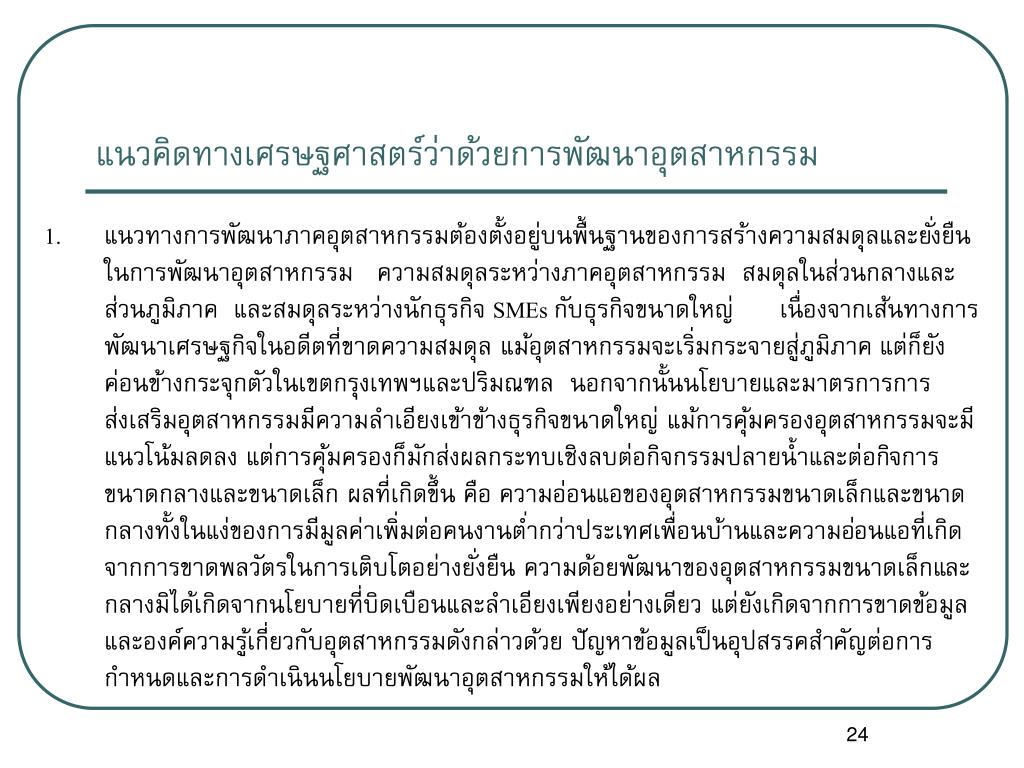 แนวคิดทางเศรษฐศาสตร์ว่าด้วยการพัฒนาอุตสาหกรรม

1. แนวทางการพัฒนาภาคอุตสาหกรรมต้องตั้งอยู่บนพื้นฐานของการสร้างความสมดุลและยั่งยืนในการพัฒนาอุตสาหกรรม ความสมดุลระหว่างภาคอุตสาหกรรม สมดุลในส่วนกลางและส่วนภูมิภาค และสมดุลระหว่างนักธุรกิจ SMEs กับธุรกิจขนาดใหญ่ เนื่องจากเส้นทางการพัฒนาเศรษฐกิจในอดีตที่ขาดความสมดุล แม้อุตสาหกรรมจะเริ่มกระจายสู่ภูมิภาค แต่ก็ยังค่อนข้างกระจุกตัวในเขตกรุงเทพฯและปริมณฑล นอกจากนั้นนโยบายและมาตรการการส่งเสริมอุตสาหกรรมมีความลำเอียงเข้าข้างธุรกิจขนาดใหญ่ แม้การคุ้มครองอุตสาหกรรมจะมีแนวโน้มลดลง แต่การคุ้มครองก็มักส่งผลกระทบเชิงลบต่อกิจกรรมปลายน้ำและต่อกิจการขนาดกลางและขนาดเล็ก ผลที่เกิดขึ้น คือ ความอ่อนแอของอุตสาหกรรมขนาดเล็กและขนาดกลางทั้งในแง่ของการมีมูลค่าเพิ่มต่อคนงานต่ำกว่าประเทศเพื่อนบ้านและความอ่อนแอที่เกิดจากการขาดพลวัตรในการเติบโตอย่างยั่งยืน ความด้อยพัฒนาของอุตสาหกรรมขนาดเล็กและกลางมิได้เกิดจากนโยบายที่บิดเบือนและลำเอียงเพียงอย่างเดียว แต่ยังเกิดจากการขาดข้อมูลและองค์ความรู้เกี่ยวกับอุตสาหกรรมดังกล่าวด้วย ปัญหาข้อมูลเป็นอุปสรรคสำคัญต่อการกำหนดและการดำเนินนโยบายพัฒนาอุตสาหกรรมให้ได้ผล

24